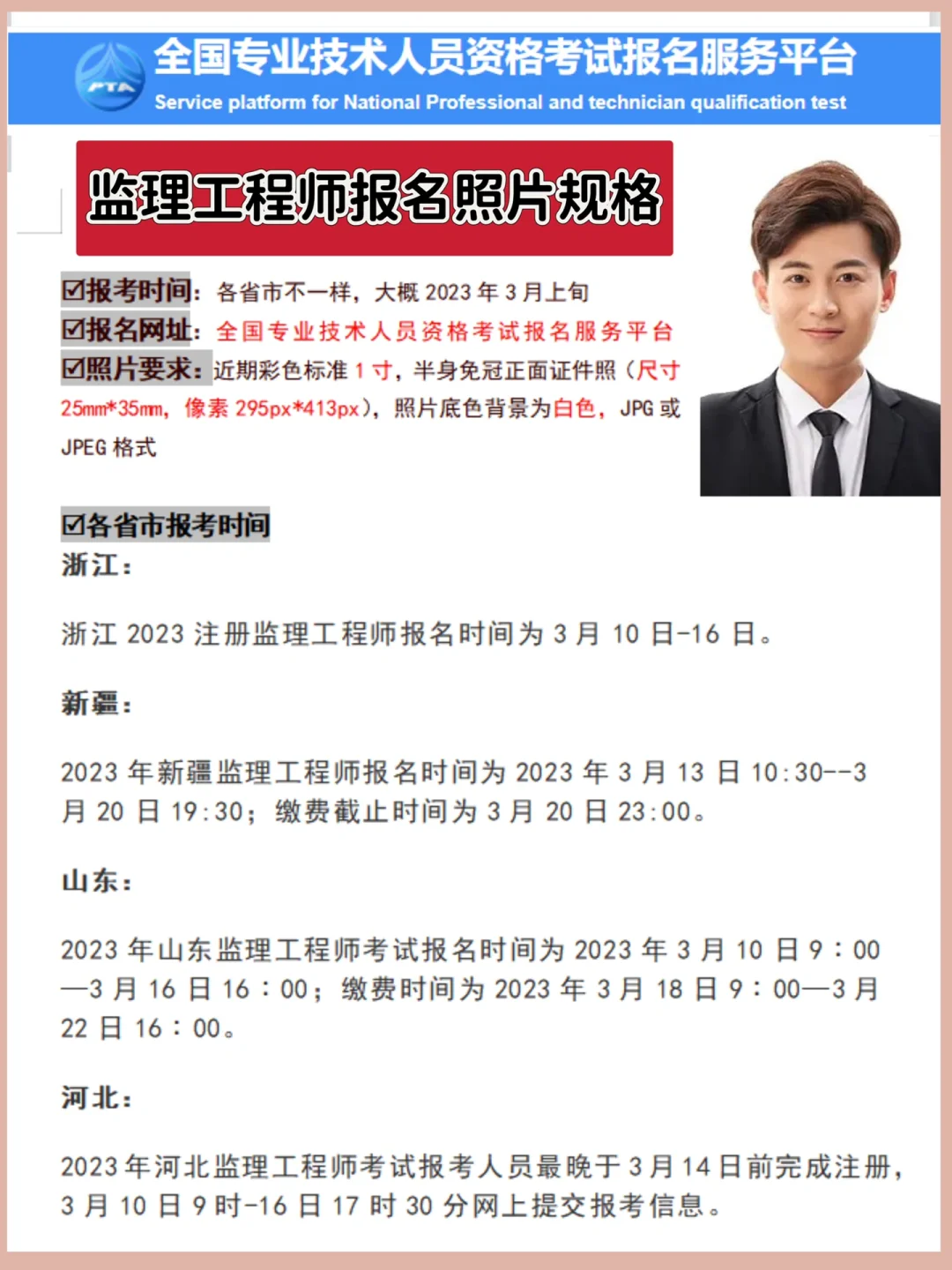 PTA
全国专业技术人员资格考试报名服务平台
Service platform for National Professional and technician qualification test

监理工程师报名照片规格

☑报考时间：各省市不一样，大概 2023 年 3 月上旬
☑报名网址：全国专业技术人员资格考试报名服务平台
☑照片要求：近期彩色标准 1 寸，半身免冠正面证件照（尺寸 25mm*35mm，像素 295px*413px），照片底色背景为白色，JPG 或 JPEG 格式

☑各省市报考时间
浙江：

浙江 2023 注册监理工程师报名时间为 3 月 10 日-16 日。

新疆：

2023 年新疆监理工程师报名时间为 2023 年 3 月 13 日 10:30--3 月 20 日 19:30；缴费截止时间为 3 月 20 日 23:00。

山东：

2023 年山东监理工程师考试报名时间为 2023 年 3 月 10 日 9：00—3 月 16 日 16：00；缴费时间为 2023 年 3 月 18 日 9：00—3 月 22 日 16：00。

河北：

2023 年河北监理工程师考试报考人员最晚于 3 月 14 日前完成注册，3 月 10 日 9 时-16 日 17 时 30 分网上提交报考信息。